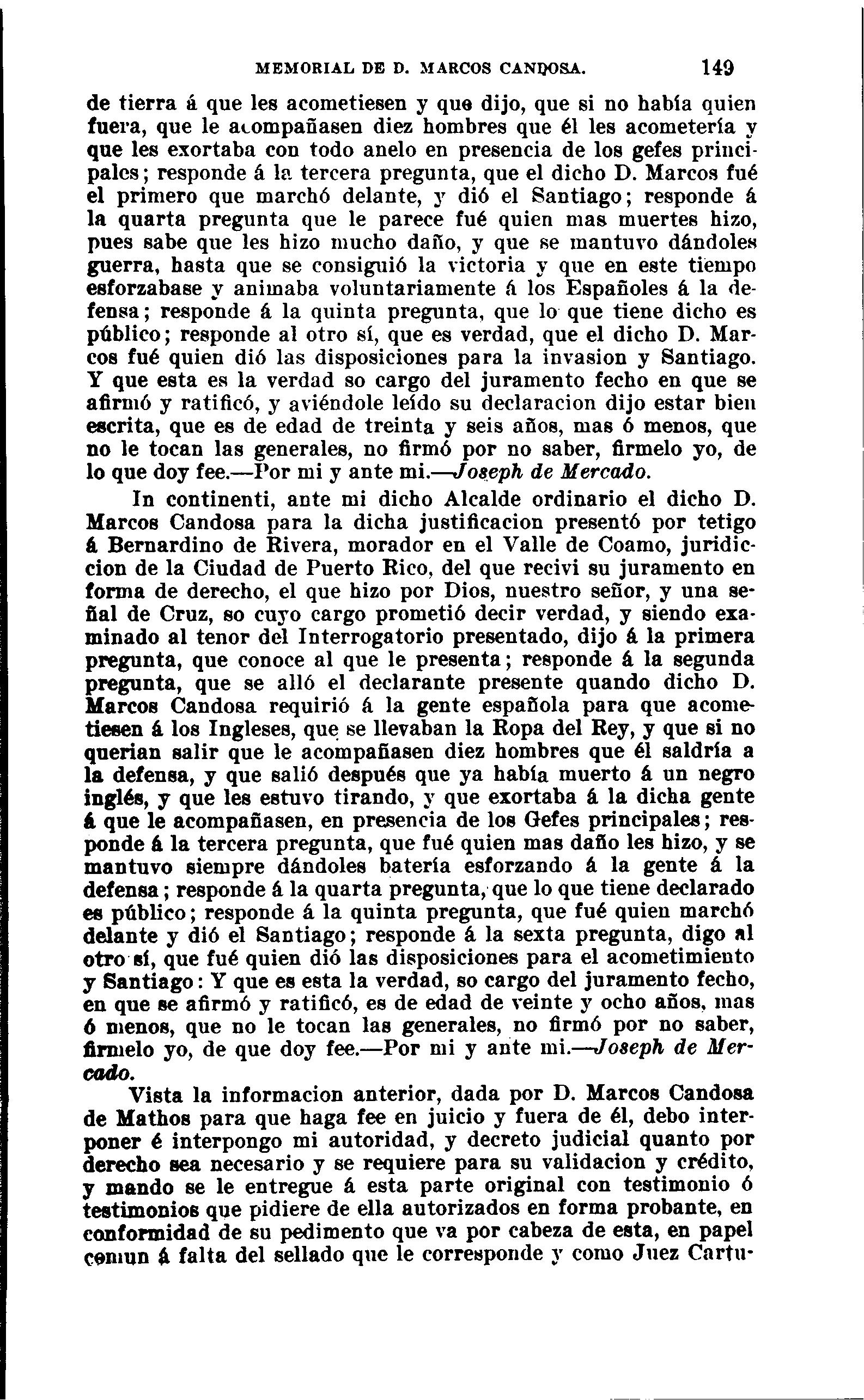 MEMORIAL DE D. MARCOS CANDOSA. 149

de tierra á que les acometiesen y que dijo, que si no había quien fuera, que le acompañasen diez hombres que él les acometería y que les exortaba con todo anelo en presencia de los gefes principales; responde á la tercera pregunta, que el dicho D. Marcos fué el primero que marchó delante, y dió el Santiago; responde á la quarta pregunta que le parece fué quien mas muertes hizo, pues sabe que les hizo mucho daño, y que se mantuvo dándoles guerra, hasta que se consiguió la victoria y que en este tiempo esforzabase y animaba voluntariamente á los Españoles á la defensa; responde á la quinta pregunta, que lo que tiene dicho es público; responde al otro sí, que es verdad, que el dicho D. Marcos fué quien dió las disposiciones para la invasion y Santiago. Y que esta es la verdad so cargo del juramento fecho en que se afirmó y ratificó, y aviéndole leído su declaracion dijo estar bien escrita, que es de edad de treinta y seis años, mas ó menos, que no le tocan las generales, no firmó por no saber, firmelo yo, de lo que doy fee.—Por mi y ante mi.—Joseph de Mercado.

In continenti, ante mi dicho Alcalde ordinario el dicho D. Marcos Candosa para la dicha justificacion presentó por tetigo á Bernardino de Rivera, morador en el Valle de Coamo, juridiccion de la Ciudad de Puerto Rico, del que recivi su juramento en forma de derecho, el que hizo por Dios, nuestro señor, y una señal de Cruz, so cuyo cargo prometió decir verdad, y siendo examinado al tenor del Interrogatorio presentado, dijo á la primera pregunta, que conoce al que le presenta; responde á la segunda pregunta, que se alló el declarante presente quando dicho D. Marcos Candosa requirió á la gente española para que acometiesen á los Ingleses, que se llevaban la Ropa del Rey, y que si no querian salir que le acompañasen diez hombres que él saldría a la defensa, y que salió después que ya había muerto á un negro inglés, y que les estuvo tirando, y que exortaba á la dicha gente á que le acompañasen, en presencia de los Gefes principales; responde á la tercera pregunta, que fué quien mas daño les hizo, y se mantuvo siempre dándoles batería esforzando á la gente á la defensa; responde á la quarta pregunta, que lo que tiene declarado es público; responde á la quinta pregunta, que fué quien marchó delante y dió el Santiago; responde á la sexta pregunta, digo al otro sí, que fué quien dió las disposiciones para el acometimiento y Santiago: Y que es esta la verdad, so cargo del juramento fecho, en que se afirmó y ratificó, es de edad de veinte y ocho años, mas ó menos, que no le tocan las generales, no firmó por no saber, firmelo yo, de que doy fee.—Por mi y ante mi.—Joseph de Mercado.

Vista la informacion anterior, dada por D. Marcos Candosa de Mathos para que haga fee en juicio y fuera de él, debo interponer é interpongo mi autoridad, y decreto judicial quanto por derecho sea necesario y se requiere para su validacion y crédito, y mando se le entregue á esta parte original con testimonio ó testimonios que pidiere de ella autorizados en forma probante, en conformidad de su pedimento que va por cabeza de esta, en papel comun á falta del sellado que le corresponde y como Juez Cartu-